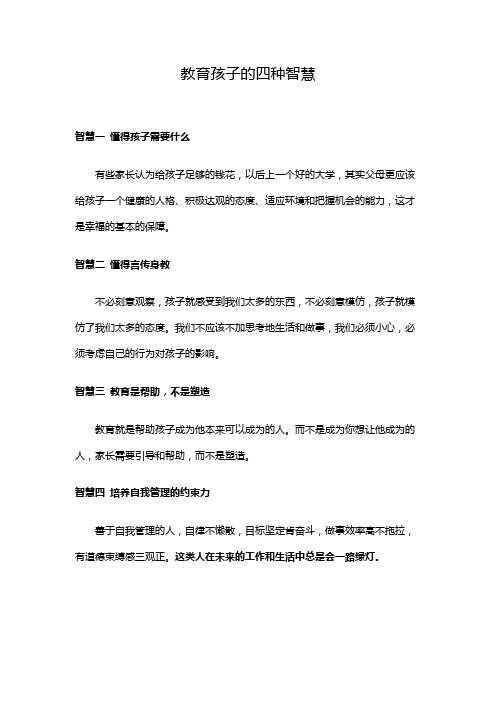 教育孩子的四种智慧

智慧一 懂得孩子需要什么

有些家长认为给孩子足够的钱花，以后上一个好的大学，其实父母更应该给孩子一个健康的人格、积极达观的态度、适应环境和把握机会的能力，这才是幸福的基本的保障。

智慧二 懂得言传身教

不必刻意观察，孩子就感受到我们太多的东西，不必刻意模仿，孩子就模仿了我们太多的态度。我们不应该不加思考地生活和做事，我们必须小心，必须考虑自己的行为对孩子的影响。

智慧三 教育是帮助，不是塑造

教育就是帮助孩子成为他本来可以成为的人。而不是成为你想让他成为的人，家长需要引导和帮助，而不是塑造。

智慧四 培养自我管理的约束力

善于自我管理的人，自律不懒散，目标坚定肯奋斗，做事效率高不拖拉，有道德束缚感三观正。这类人在未来的工作和生活中总是会一路绿灯.